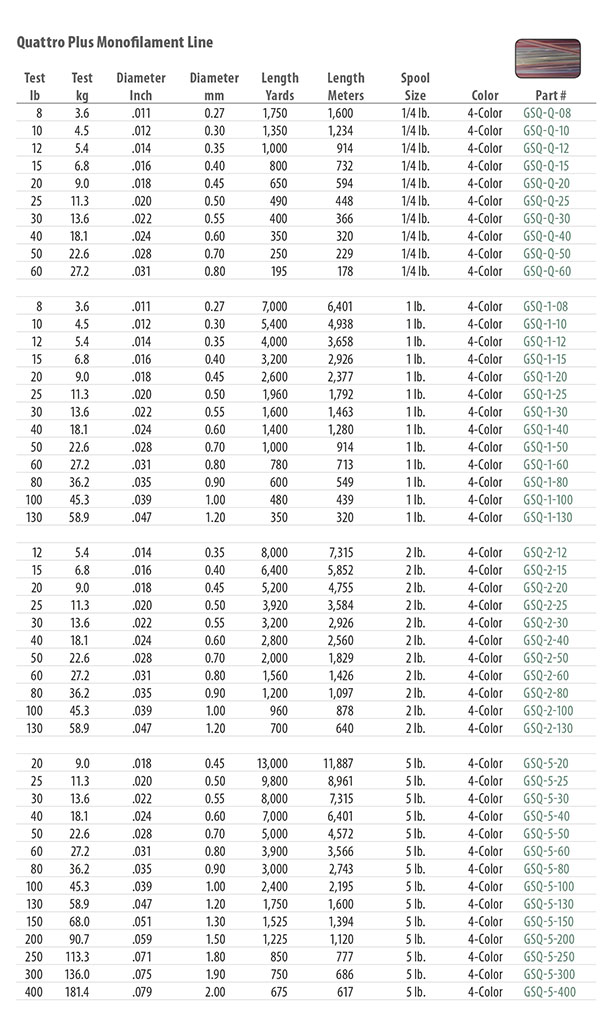 Quattro Plus Monofilament Line

| Test lb | Test kg | Diameter Inch | Diameter mm | Length Yards | Length Meters | Spool Size | Color | Part # |
|---|---|---|---|---|---|---|---|---|
| 8 | 3.6 | .011 | 0.27 | 1,750 | 1,600 | 1/4 lb. | 4-Color | GSQ-Q-08 |
| 10 | 4.5 | .012 | 0.30 | 1,350 | 1,234 | 1/4 lb. | 4-Color | GSQ-Q-10 |
| 12 | 5.4 | .014 | 0.35 | 1,000 | 914 | 1/4 lb. | 4-Color | GSQ-Q-12 |
| 15 | 6.8 | .016 | 0.40 | 800 | 732 | 1/4 lb. | 4-Color | GSQ-Q-15 |
| 20 | 9.0 | .018 | 0.45 | 650 | 594 | 1/4 lb. | 4-Color | GSQ-Q-20 |
| 25 | 11.3 | .020 | 0.50 | 490 | 448 | 1/4 lb. | 4-Color | GSQ-Q-25 |
| 30 | 13.6 | .022 | 0.55 | 400 | 366 | 1/4 lb. | 4-Color | GSQ-Q-30 |
| 40 | 18.1 | .024 | 0.60 | 350 | 320 | 1/4 lb. | 4-Color | GSQ-Q-40 |
| 50 | 22.6 | .028 | 0.70 | 250 | 229 | 1/4 lb. | 4-Color | GSQ-Q-50 |
| 60 | 27.2 | .031 | 0.80 | 195 | 178 | 1/4 lb. | 4-Color | GSQ-Q-60 |
| 8 | 3.6 | .011 | 0.27 | 7,000 | 6,401 | 1 lb. | 4-Color | GSQ-1-08 |
| 10 | 4.5 | .012 | 0.30 | 5,400 | 4,938 | 1 lb. | 4-Color | GSQ-1-10 |
| 12 | 5.4 | .014 | 0.35 | 4,000 | 3,658 | 1 lb. | 4-Color | GSQ-1-12 |
| 15 | 6.8 | .016 | 0.40 | 3,200 | 2,926 | 1 lb. | 4-Color | GSQ-1-15 |
| 20 | 9.0 | .018 | 0.45 | 2,600 | 2,377 | 1 lb. | 4-Color | GSQ-1-20 |
| 25 | 11.3 | .020 | 0.50 | 1,960 | 1,792 | 1 lb. | 4-Color | GSQ-1-25 |
| 30 | 13.6 | .022 | 0.55 | 1,600 | 1,463 | 1 lb. | 4-Color | GSQ-1-30 |
| 40 | 18.1 | .024 | 0.60 | 1,400 | 1,280 | 1 lb. | 4-Color | GSQ-1-40 |
| 50 | 22.6 | .028 | 0.70 | 1,000 | 914 | 1 lb. | 4-Color | GSQ-1-50 |
| 60 | 27.2 | .031 | 0.80 | 780 | 713 | 1 lb. | 4-Color | GSQ-1-60 |
| 80 | 36.2 | .035 | 0.90 | 600 | 549 | 1 lb. | 4-Color | GSQ-1-80 |
| 100 | 45.3 | .039 | 1.00 | 480 | 439 | 1 lb. | 4-Color | GSQ-1-100 |
| 130 | 58.9 | .047 | 1.20 | 350 | 320 | 1 lb. | 4-Color | GSQ-1-130 |
| 12 | 5.4 | .014 | 0.35 | 8,000 | 7,315 | 2 lb. | 4-Color | GSQ-2-12 |
| 15 | 6.8 | .016 | 0.40 | 6,400 | 5,852 | 2 lb. | 4-Color | GSQ-2-15 |
| 20 | 9.0 | .018 | 0.45 | 5,200 | 4,755 | 2 lb. | 4-Color | GSQ-2-20 |
| 25 | 11.3 | .020 | 0.50 | 3,920 | 3,584 | 2 lb. | 4-Color | GSQ-2-25 |
| 30 | 13.6 | .022 | 0.55 | 3,200 | 2,926 | 2 lb. | 4-Color | GSQ-2-30 |
| 40 | 18.1 | .024 | 0.60 | 2,800 | 2,560 | 2 lb. | 4-Color | GSQ-2-40 |
| 50 | 22.6 | .028 | 0.70 | 2,000 | 1,829 | 2 lb. | 4-Color | GSQ-2-50 |
| 60 | 27.2 | .031 | 0.80 | 1,560 | 1,426 | 2 lb. | 4-Color | GSQ-2-60 |
| 80 | 36.2 | .035 | 0.90 | 1,200 | 1,097 | 2 lb. | 4-Color | GSQ-2-80 |
| 100 | 45.3 | .039 | 1.00 | 960 | 878 | 2 lb. | 4-Color | GSQ-2-100 |
| 130 | 58.9 | .047 | 1.20 | 700 | 640 | 2 lb. | 4-Color | GSQ-2-130 |
| 20 | 9.0 | .018 | 0.45 | 13,000 | 11,887 | 5 lb. | 4-Color | GSQ-5-20 |
| 25 | 11.3 | .020 | 0.50 | 9,800 | 8,961 | 5 lb. | 4-Color | GSQ-5-25 |
| 30 | 13.6 | .022 | 0.55 | 8,000 | 7,315 | 5 lb. | 4-Color | GSQ-5-30 |
| 40 | 18.1 | .024 | 0.60 | 7,000 | 6,401 | 5 lb. | 4-Color | GSQ-5-40 |
| 50 | 22.6 | .028 | 0.70 | 5,000 | 4,572 | 5 lb. | 4-Color | GSQ-5-50 |
| 60 | 27.2 | .031 | 0.80 | 3,900 | 3,566 | 5 lb. | 4-Color | GSQ-5-60 |
| 80 | 36.2 | .035 | 0.90 | 3,000 | 2,743 | 5 lb. | 4-Color | GSQ-5-80 |
| 100 | 45.3 | .039 | 1.00 | 2,400 | 2,195 | 5 lb. | 4-Color | GSQ-5-100 |
| 130 | 58.9 | .047 | 1.20 | 1,750 | 1,600 | 5 lb. | 4-Color | GSQ-5-130 |
| 150 | 68.0 | .051 | 1.30 | 1,525 | 1,394 | 5 lb. | 4-Color | GSQ-5-150 |
| 200 | 90.7 | .059 | 1.50 | 1,225 | 1,120 | 5 lb. | 4-Color | GSQ-5-200 |
| 250 | 113.3 | .071 | 1.80 | 850 | 777 | 5 lb. | 4-Color | GSQ-5-250 |
| 300 | 136.0 | .075 | 1.90 | 750 | 686 | 5 lb. | 4-Color | GSQ-5-300 |
| 400 | 181.4 | .079 | 2.00 | 675 | 617 | 5 lb. | 4-Color | GSQ-5-400 |